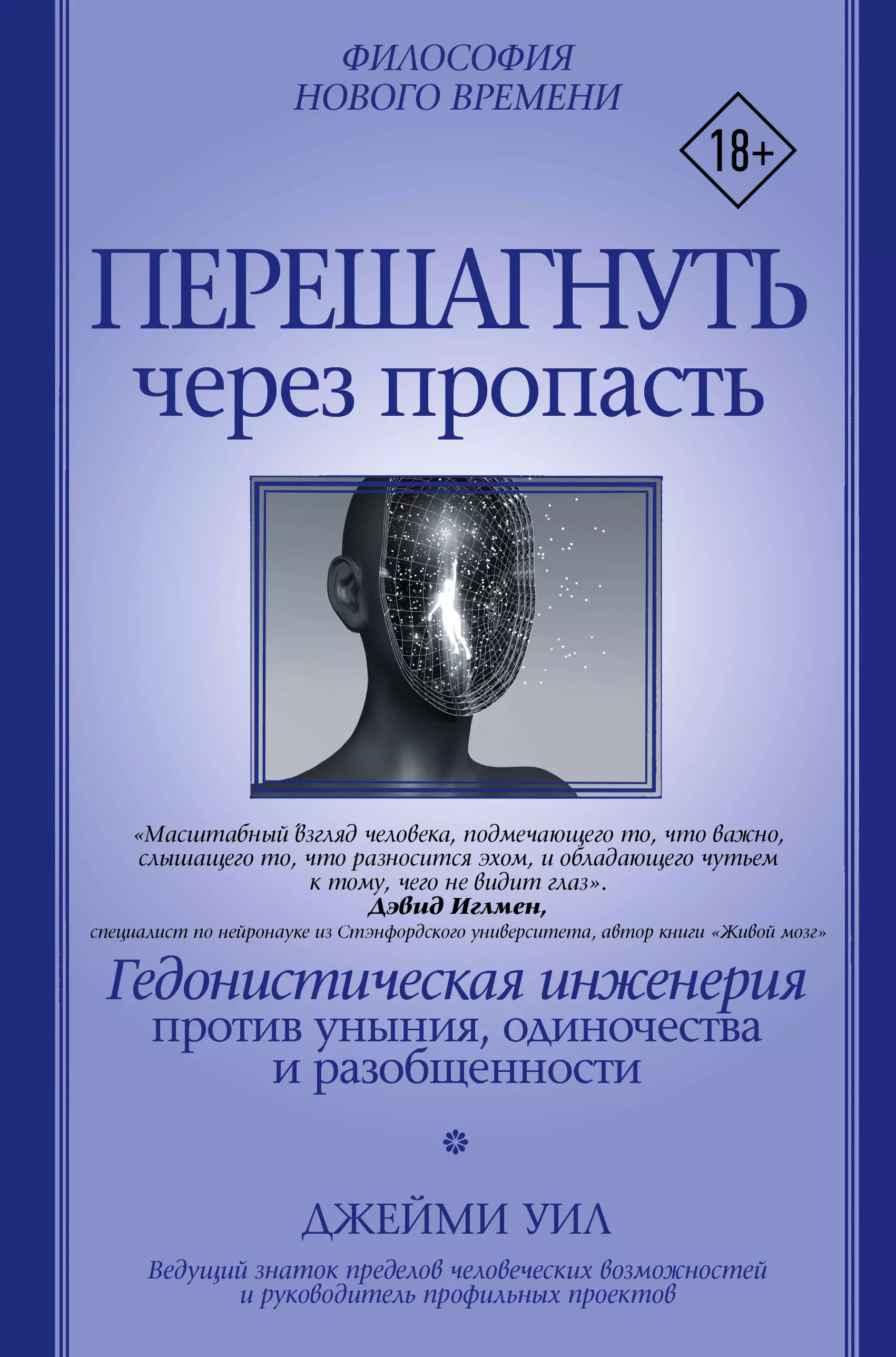 ФИЛОСОФИЯ НОВОГО ВРЕМЕНИ

18+

ПЕРЕШАГНУТЬ через пропасть

«Масштабный взгляд человека, подмечающего то, что важно, слышащего то, что разносится эхом, и обладающего чутьем к тому, чего не видит глаз».
Дэвид Иглмен,
специалист по нейронауке из Стэнфордского университета, автор книги «Живой мозг»

Гедонистическая инженерия против уныния, одиночества и разобщенности

ДЖЕЙМИ УИЛ

Ведущий знаток пределов человеческих возможностей и руководитель профильных проектов